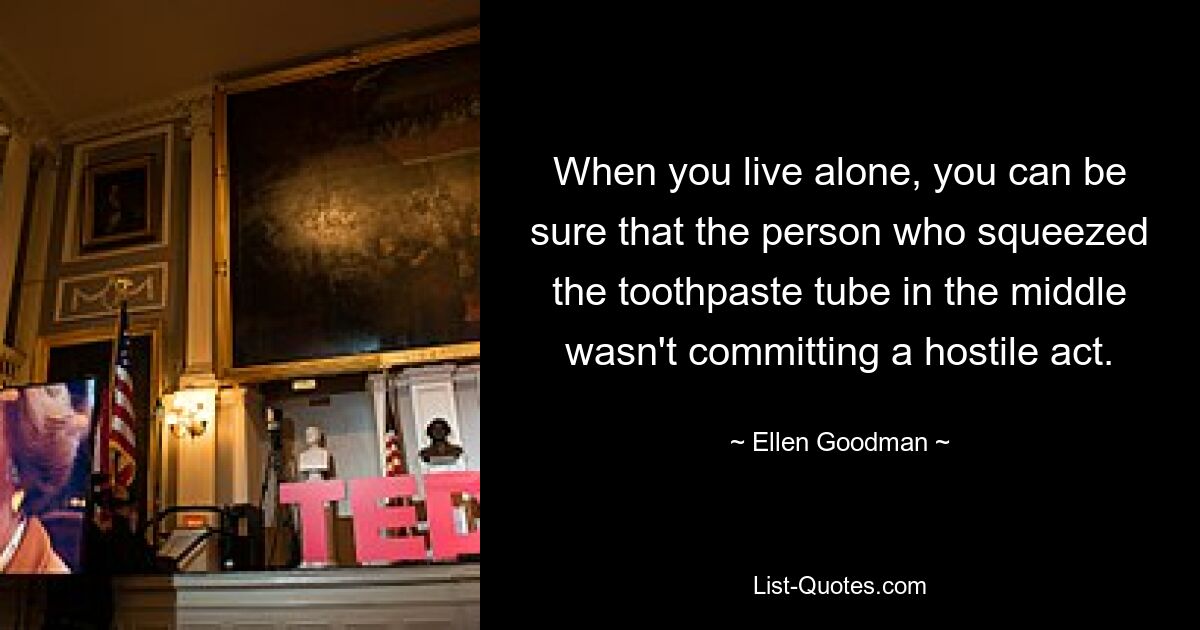 TED

When you live alone, you can be sure that the person who squeezed the toothpaste tube in the middle wasn't committing a hostile act.

~ Ellen Goodman ~

List-Quotes.com